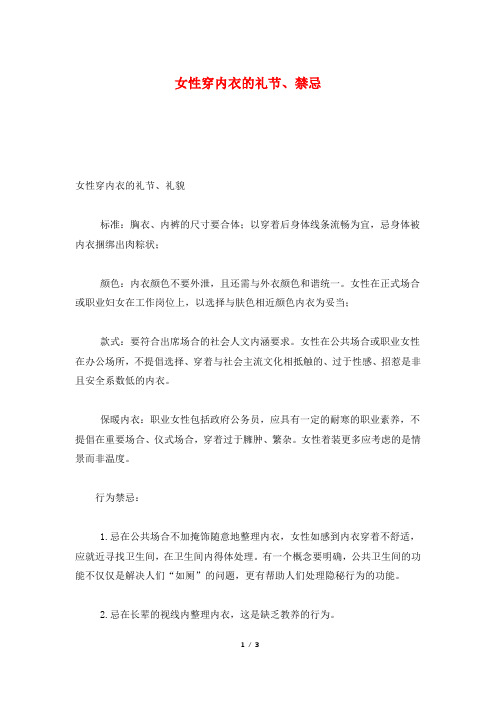 女性穿内衣的礼节、禁忌

女性穿内衣的礼节、礼貌

标准：胸衣、内裤的尺寸要合体；以穿着后身体线条流畅为宜，忌身体被内衣捆绑出肉粽状；

颜色：内衣颜色不要外泄，且还需与外衣颜色和谐统一。女性在正式场合或职业妇女在工作岗位上，以选择与肤色相近颜色内衣为妥当；

款式：要符合出席场合的社会人文内涵要求。女性在公共场合或职业女性在办公场所，不提倡选择、穿着与社会主流文化相抵触的、过于性感、招惹是非且安全系数低的内衣。

保暖内衣：职业女性包括政府公务员，应具有一定的耐寒的职业素养，不提倡在重要场合、仪式场合，穿着过于臃肿、繁杂。女性着装更多应考虑的是情景而非温度。

行为禁忌：

1. 忌在公共场合不加掩饰随意地整理内衣，女性如感到内衣穿着不舒适，应就近寻找卫生间，在卫生间内得体处理。有一个概念要明确，公共卫生间的功能不仅仅是解决人们“如厕”的问题，更有帮助人们处理隐秘行为的功能。

2. 忌在长辈的视线内整理内衣，这是缺乏教养的行为。

1 / 3